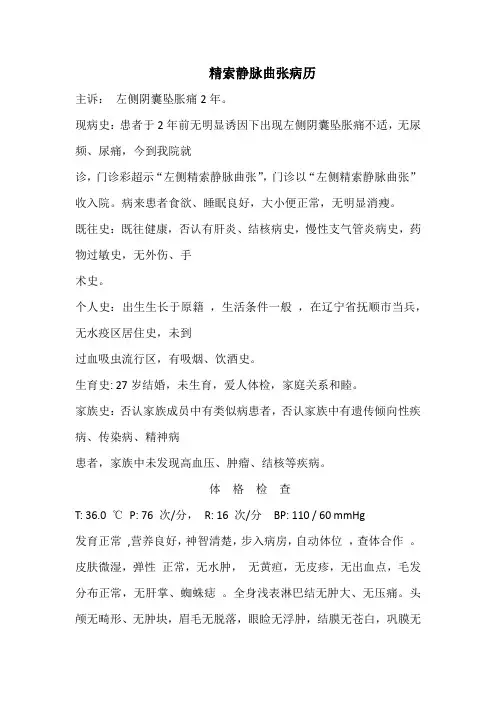 精索静脉曲张病历

主诉： 左侧阴囊坠胀痛 2 年。

现病史：患者于 2 年前无明显诱因下出现左侧阴囊坠胀痛不适，无尿频、尿痛，今到我院就诊，门诊彩超示“左侧精索静脉曲张”，门诊以“左侧精索静脉曲张”收入院。病来患者食欲、睡眠良好，大小便正常，无明显消瘦。

既往史：既往健康，否认有肝炎、结核病史，慢性支气管炎病史，药物过敏史，无外伤、手术史。

个人史：出生生长于原籍 ，生活条件一般 ，在辽宁省抚顺市当兵，无水疫区居住史，未到过血吸虫流行区，有吸烟、饮酒史。

生育史: 27 岁结婚，未生育，爱人体检，家庭关系和睦。

家族史：否认家族成员中有类似病患者，否认家族中有遗传倾向性疾病、传染病、精神病患者，家族中未发现高血压、肿瘤、结核等疾病。

体 格 检 查

T: 36.0 ℃ P: 76 次/分， R: 16 次/分 BP: 110 / 60 mmHg

发育正常 ,营养良好，神智清楚，步入病房，自动体位 ，查体合作 。皮肤微湿，弹性 正常，无水肿， 无黄疸，无皮疹，无出血点，毛发分布正常，无肝掌、蜘蛛痣 。全身浅表淋巴结无肿大、无压痛。头颅无畸形、无肿块，眉毛无脱落，眼睑无浮肿，结膜无苍白，巩膜无